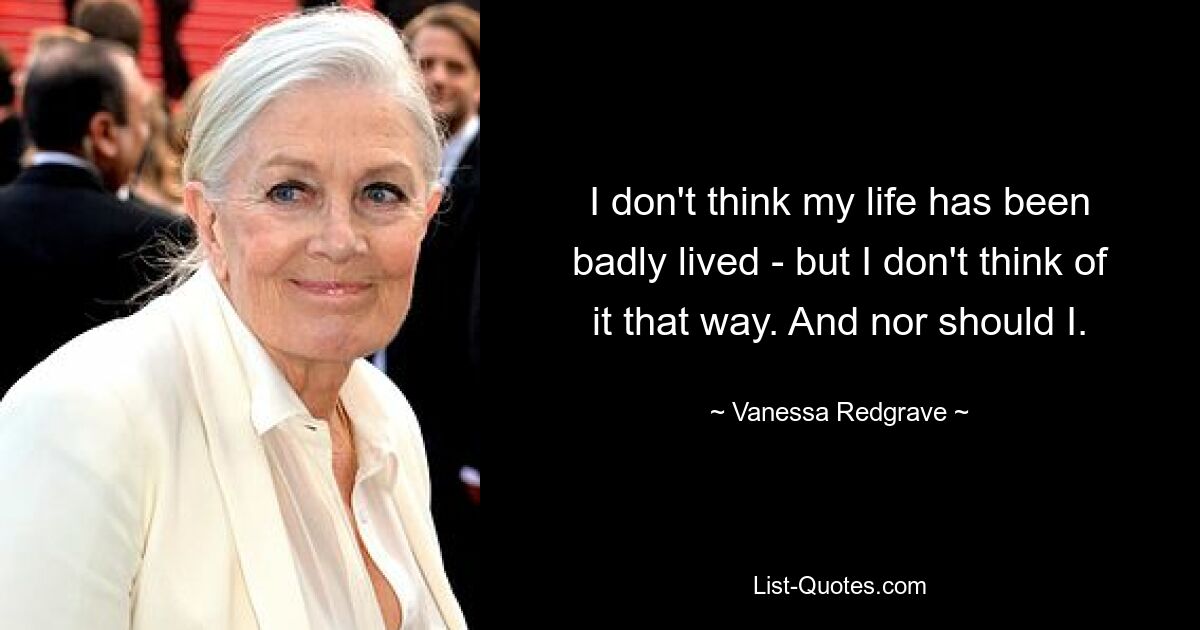 I don't think my life has been badly lived - but I don't think of it that way. And nor should I.

~ Vanessa Redgrave ~

List-Quotes.com